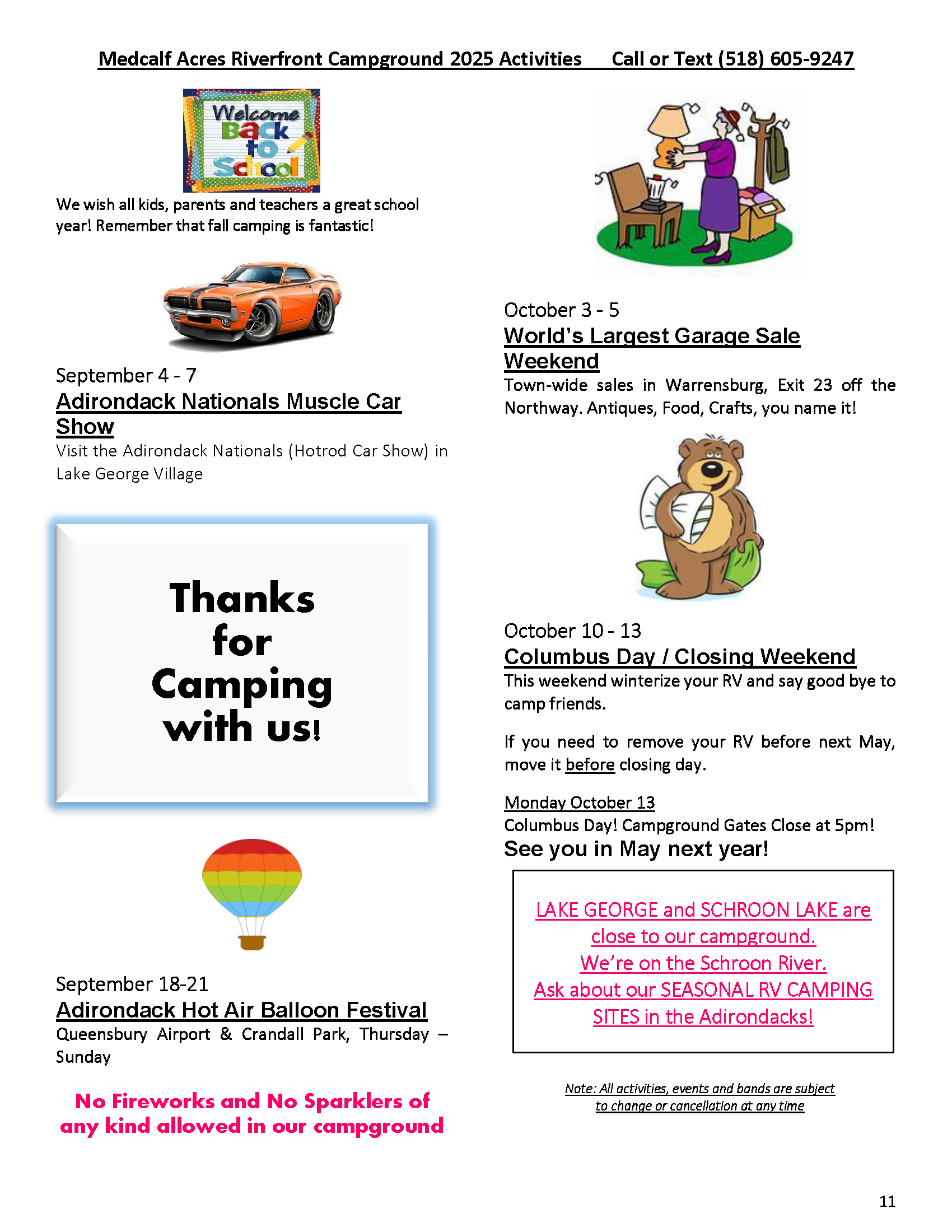 Medcalf Acres Riverfront Campground 2025 Activities Call or Text (518) 605-9247

Welcome Back to School

We wish all kids, parents and teachers a great school year! Remember that fall camping is fantastic!

September 4 - 7
Adirondack Nationals Muscle Car Show
Visit the Adirondack Nationals (Hotrod Car Show) in Lake George Village

Thanks for Camping with us!

September 18-21
Adirondack Hot Air Balloon Festival
Queensbury Airport & Crandall Park, Thursday – Sunday

No Fireworks and No Sparklers of any kind allowed in our campground

October 3 - 5
World's Largest Garage Sale Weekend
Town-wide sales in Warrensburg, Exit 23 off the Northway. Antiques, Food, Crafts, you name it!

October 10 - 13
Columbus Day / Closing Weekend
This weekend winterize your RV and say good bye to camp friends.

If you need to remove your RV before next May, move it before closing day.

Monday October 13
Columbus Day! Campground Gates Close at 5pm!
See you in May next year!

LAKE GEORGE and SCHROON LAKE are close to our campground.
We're on the Schroon River.
Ask about our SEASONAL RV CAMPING SITES in the Adirondacks!

Note: All activities, events and bands are subject to change or cancellation at any time

11